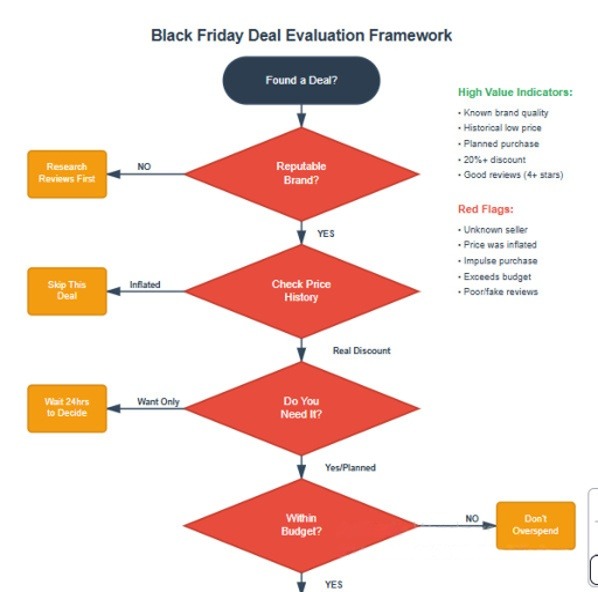 Black Friday Deal Evaluation Framework

Found a Deal?

Reputable Brand?

NO

Research Reviews First

YES

Check Price History

Inflated

Skip This Deal

Real Discount

Do You Need It?

Want Only

Wait 24hrs to Decide

Yes/Planned

Within Budget?

NO

Don't Overspend

YES

High Value Indicators:

• Known brand quality
• Historical low price
• Planned purchase
• 20%+ discount
• Good reviews (4+ stars)

Red Flags:

• Unknown seller
• Price was inflated
• Impulse purchase
• Exceeds budget
• Poor/fake reviews